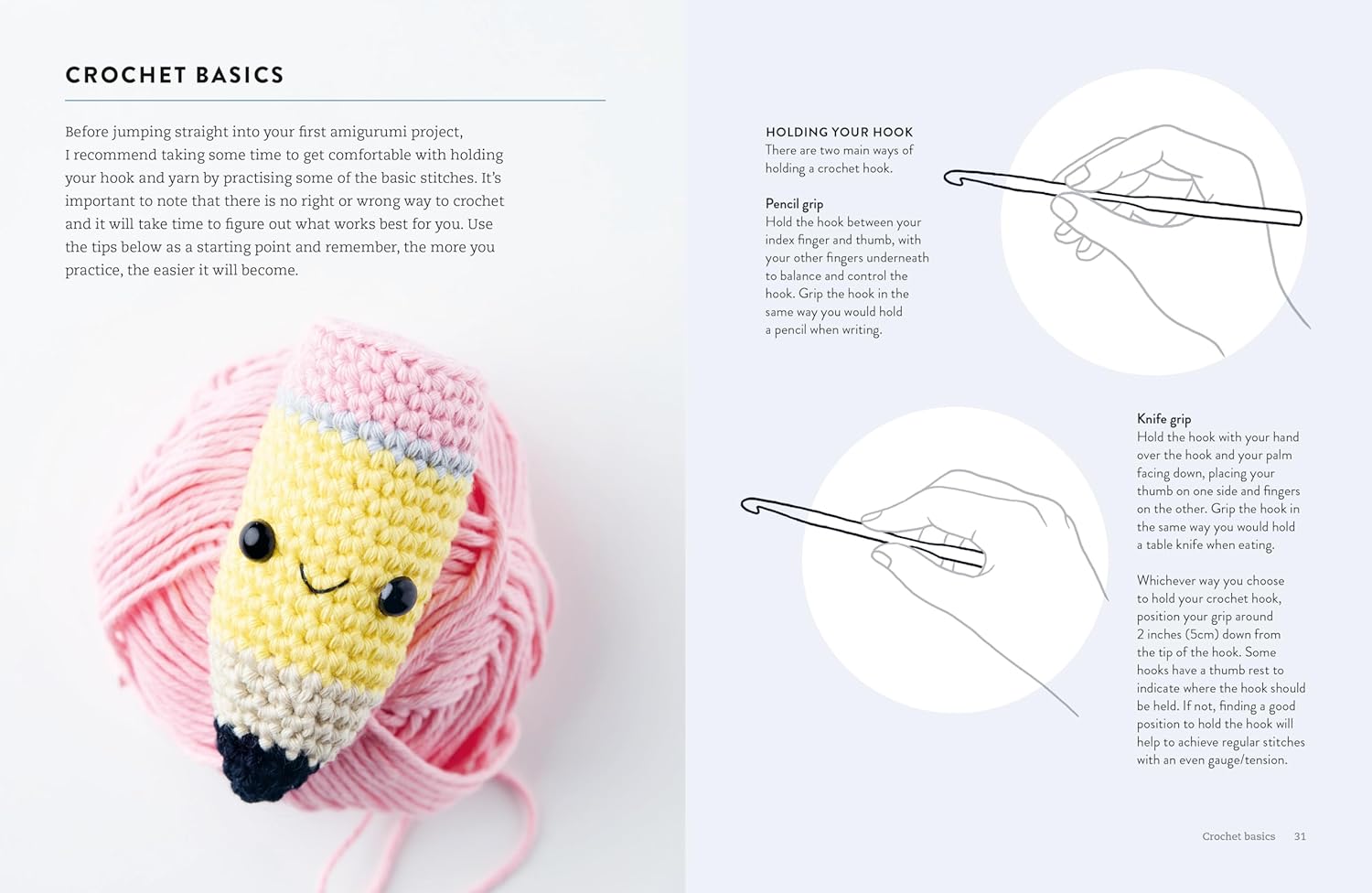 CROCHET BASICS

Before jumping straight into your first amigurumi project, I recommend taking some time to get comfortable with holding your hook and yarn by practising some of the basic stitches. It's important to note that there is no right or wrong way to crochet and it will take time to figure out what works best for you. Use the tips below as a starting point and remember, the more you practice, the easier it will become.

HOLDING YOUR HOOK
There are two main ways of holding a crochet hook.

Pencil grip
Hold the hook between your index finger and thumb, with your other fingers underneath to balance and control the hook. Grip the hook in the same way you would hold a pencil when writing.

Knife grip
Hold the hook with your hand over the hook and your palm facing down, placing your thumb on one side and fingers on the other. Grip the hook in the same way you would hold a table knife when eating.

Whichever way you choose to hold your crochet hook, position your grip around 2 inches (5cm) down from the tip of the hook. Some hooks have a thumb rest to indicate where the hook should be held. If not, finding a good position to hold the hook will help to achieve regular stitches with an even gauge/tension.

Crochet basics 31